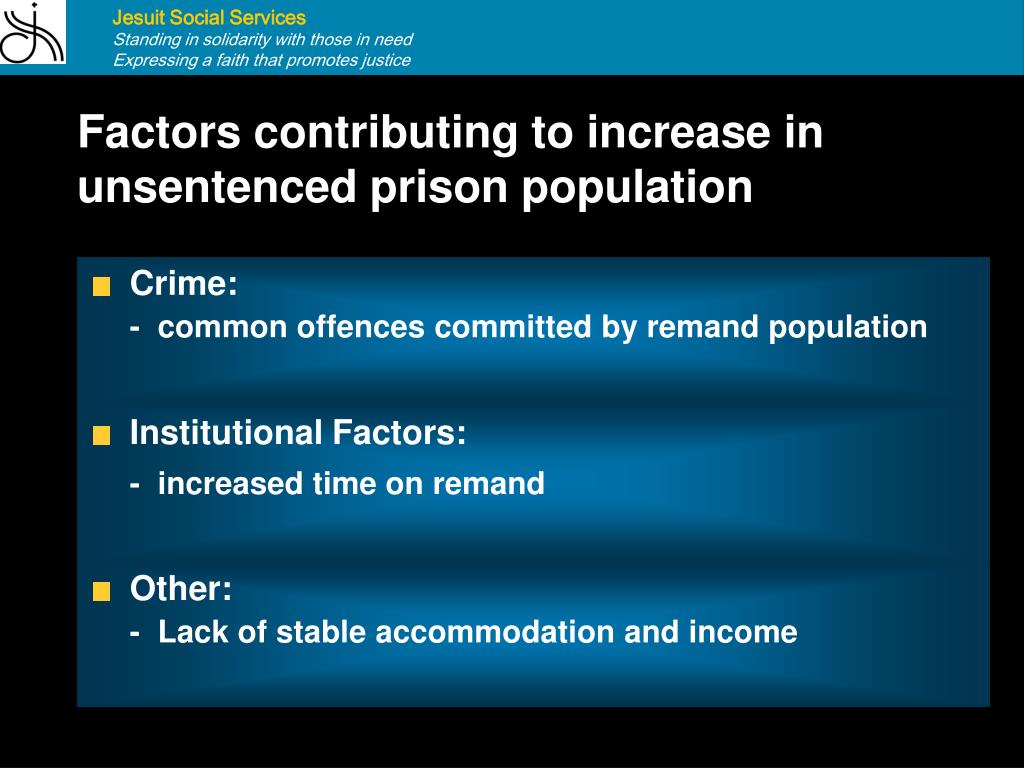 Jesuit Social Services
Standing in solidarity with those in need
Expressing a faith that promotes justice

Factors contributing to increase in unsentenced prison population

Crime:
- common offences committed by remand population

Institutional Factors:
- increased time on remand

Other:
- Lack of stable accommodation and income